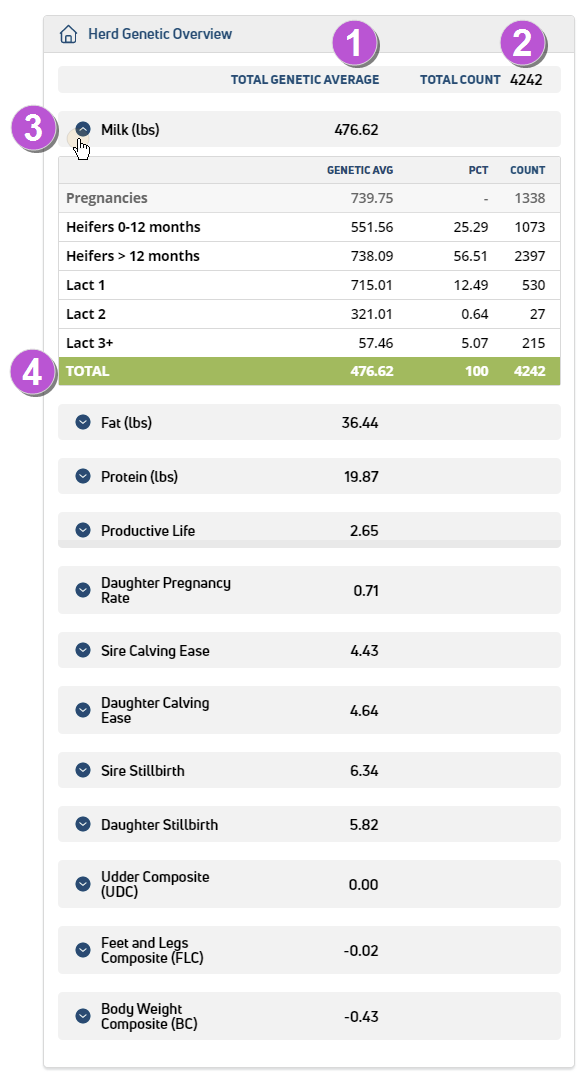 Herd Genetic Overview

1

2

TOTAL GENETIC AVERAGE TOTAL COUNT 4242

3

Milk (lbs) 476.62

| | GENETIC AVG | PCT | COUNT |
|---|---|---|---|
| Pregnancies | 739.75 | - | 1338 |
| Heifers 0-12 months | 551.56 | 25.29 | 1073 |
| Heifers > 12 months | 738.09 | 56.51 | 2397 |
| Lact 1 | 715.01 | 12.49 | 530 |
| Lact 2 | 321.01 | 0.64 | 27 |
| Lact 3+ | 57.46 | 5.07 | 215 |
| TOTAL | 476.62 | 100 | 4242 |

4

Fat (lbs) 36.44

Protein (lbs) 19.87

Productive Life 2.65

Daughter Pregnancy Rate 0.71

Sire Calving Ease 4.43

Daughter Calving Ease 4.64

Sire Stillbirth 6.34

Daughter Stillbirth 5.82

Udder Composite (UDC) 0.00

Feet and Legs Composite (FLC) -0.02

Body Weight Composite (BC) -0.43